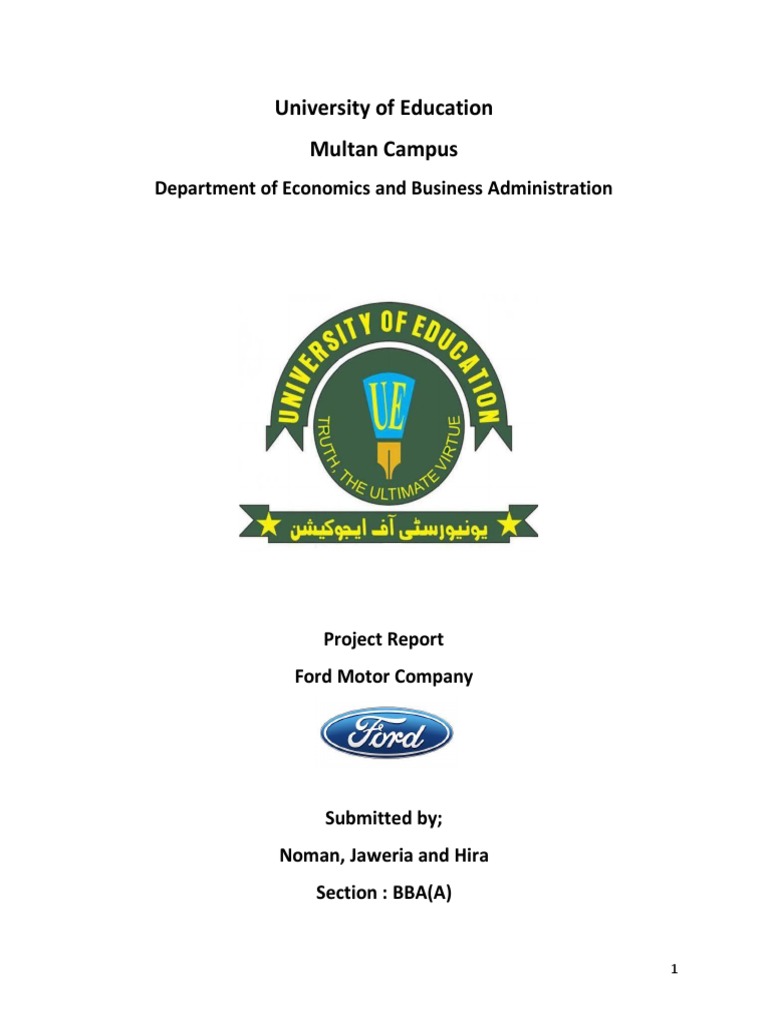 University of Education

Multan Campus

Department of Economics and Business Administration

UNIVERSITY OF EDUCATION

UE

TRUTH, THE ULTIMATE VIRTUE

یونیورسٹی آف ایجوکیشن

Project Report

Ford Motor Company

Ford

Submitted by;

Noman, Jaweria and Hira

Section : BBA(A)

1